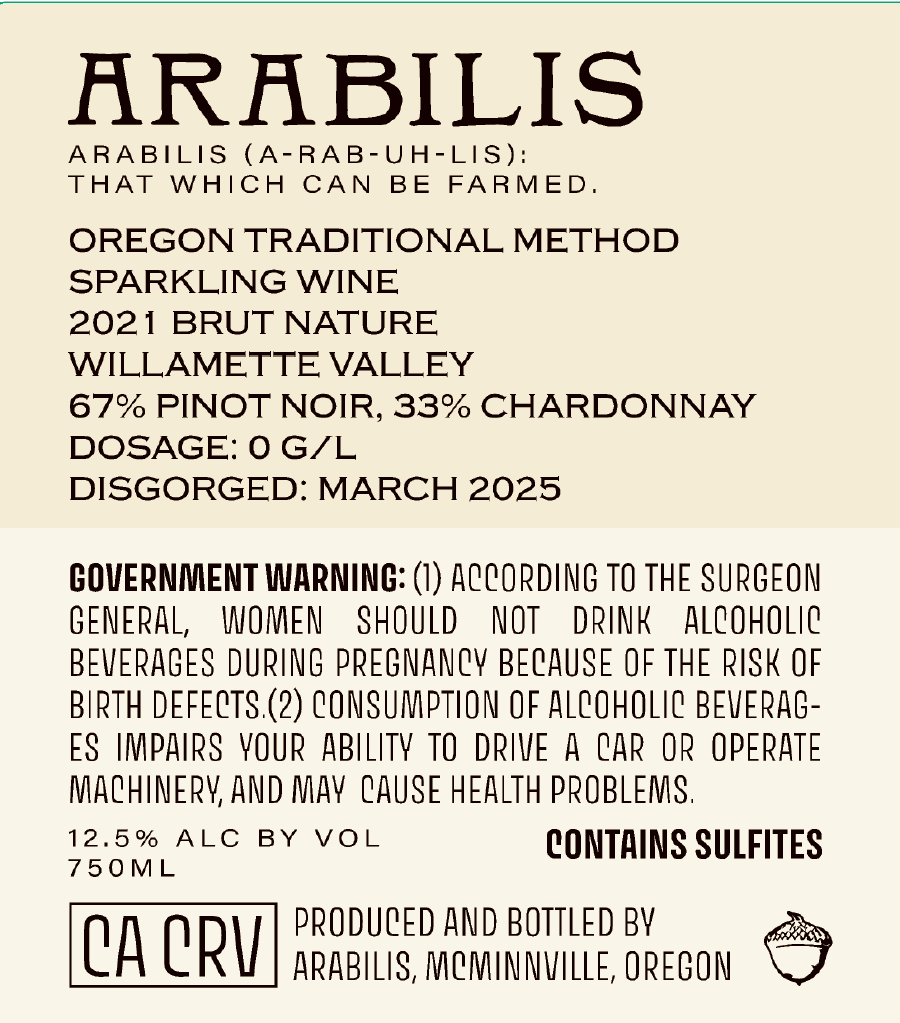 ARABILIS

ARABILIS (A-RAB-UH-LIS):
THAT WHICH CAN BE FARMED.

OREGON TRADITIONAL METHOD
SPARKLING WINE
2021 BRUT NATURE
WILLAMETTE VALLEY
67% PINOT NOIR, 33% CHARDONNAY
DOSAGE: 0 G/L
DISGORGED: MARCH 2025

GOVERNMENT WARNING: (1) ACCORDING TO THE SURGEON GENERAL, WOMEN SHOULD NOT DRINK ALCOHOLIC BEVERAGES DURING PREGNANCY BECAUSE OF THE RISK OF BIRTH DEFECTS.(2) CONSUMPTION OF ALCOHOLIC BEVERAGES IMPAIRS YOUR ABILITY TO DRIVE A CAR OR OPERATE MACHINERY, AND MAY CAUSE HEALTH PROBLEMS.

12.5% ALC BY VOL
750ML

CONTAINS SULFITES

CA CRV

PRODUCED AND BOTTLED BY
ARABILIS, MCMINNVILLE, OREGON